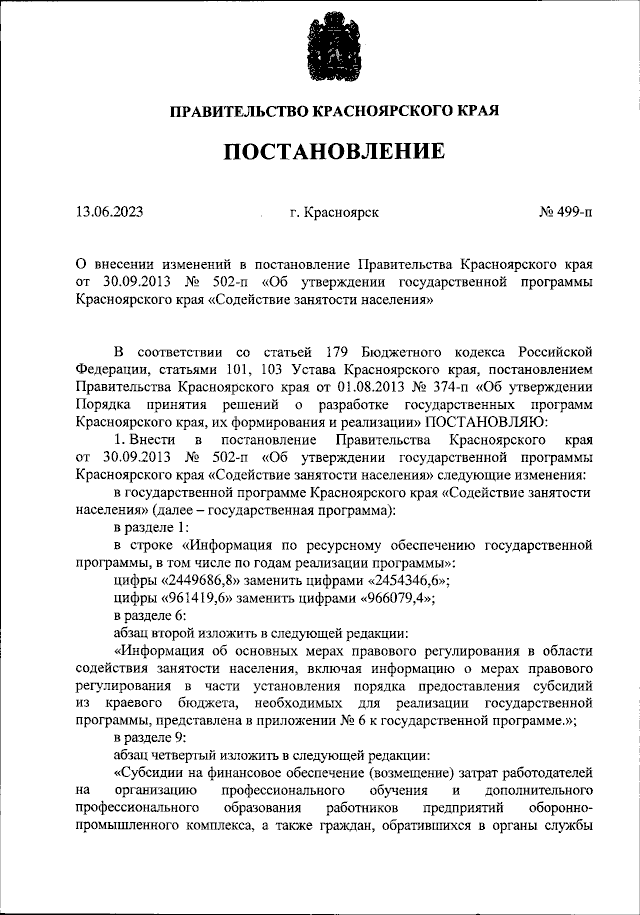 ПРАВИТЕЛЬСТВО КРАСНОЯРСКОГО КРАЯ

ПОСТАНОВЛЕНИЕ

13.06.2023 г. Красноярск № 499-п

О внесении изменений в постановление Правительства Красноярского края от 30.09.2013 № 502-п «Об утверждении государственной программы Красноярского края «Содействие занятости населения»

В соответствии со статьей 179 Бюджетного кодекса Российской Федерации, статьями 101, 103 Устава Красноярского края, постановлением Правительства Красноярского края от 01.08.2013 № 374-п «Об утверждении Порядка принятия решений о разработке государственных программ Красноярского края, их формирования и реализации» ПОСТАНОВЛЯЮ:

1. Внести в постановление Правительства Красноярского края от 30.09.2013 № 502-п «Об утверждении государственной программы Красноярского края «Содействие занятости населения» следующие изменения:

в государственной программе Красноярского края «Содействие занятости населения» (далее – государственная программа):

в разделе 1:

в строке «Информация по ресурсному обеспечению государственной программы, в том числе по годам реализации программы»:

цифры «2449686,8» заменить цифрами «2454346,6»;

цифры «961419,6» заменить цифрами «966079,4»;

в разделе 6:

абзац второй изложить в следующей редакции:

«Информация об основных мерах правового регулирования в области содействия занятости населения, включая информацию о мерах правового регулирования в части установления порядка предоставления субсидий из краевого бюджета, необходимых для реализации государственной программы, представлена в приложении № 6 к государственной программе.»;

в разделе 9:

абзац четвертый изложить в следующей редакции:

«Субсидии на финансовое обеспечение (возмещение) затрат работодателей на организацию профессионального обучения и дополнительного профессионального образования работников предприятий оборонно-промышленного комплекса, а также граждан, обратившихся в органы службы